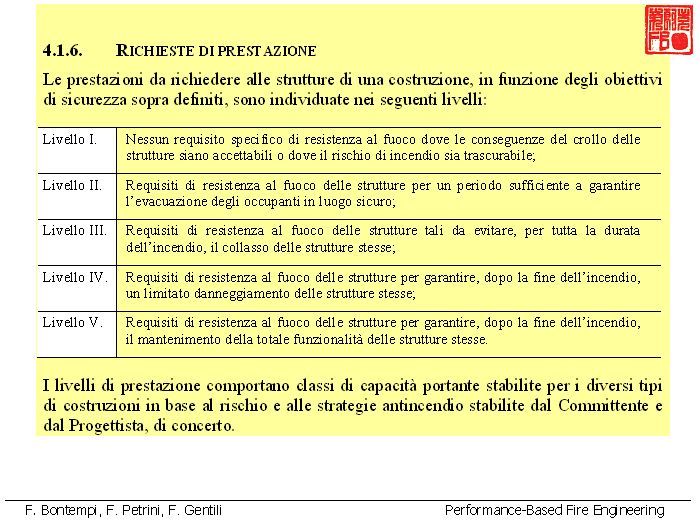 4.1.6. RICHIESTE DI PRESTAZIONE

Le prestazioni da richiedere alle strutture di una costruzione, in funzione degli obiettivi di sicurezza sopra definiti, sono individuate nei seguenti livelli:

| | |
|---|---|
| Livello I. | Nessun requisito specifico di resistenza al fuoco dove le conseguenze del crollo delle strutture siano accettabili o dove il rischio di incendio sia trascurabile; |
| Livello II. | Requisiti di resistenza al fuoco delle strutture per un periodo sufficiente a garantire l'evacuazione degli occupanti in luogo sicuro; |
| Livello III. | Requisiti di resistenza al fuoco delle strutture tali da evitare, per tutta la durata dell'incendio, il collasso delle strutture stesse; |
| Livello IV. | Requisiti di resistenza al fuoco delle strutture per garantire, dopo la fine dell'incendio, un limitato danneggiamento delle strutture stesse; |
| Livello V. | Requisiti di resistenza al fuoco delle strutture per garantire, dopo la fine dell'incendio, il mantenimento della totale funzionalità delle strutture stesse. |

I livelli di prestazione comportano classi di capacità portante stabilite per i diversi tipi di costruzioni in base al rischio e alle strategie antincendio stabilite dal Committente e dal Progettista, di concerto.

F. Bontempi, F. Petrini, F. Gentili Performance-Based Fire Engineering